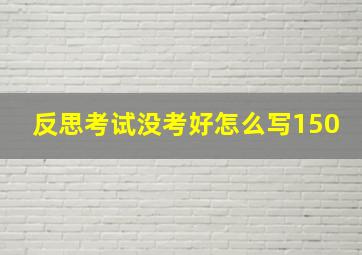 反思考试没考好怎么写150